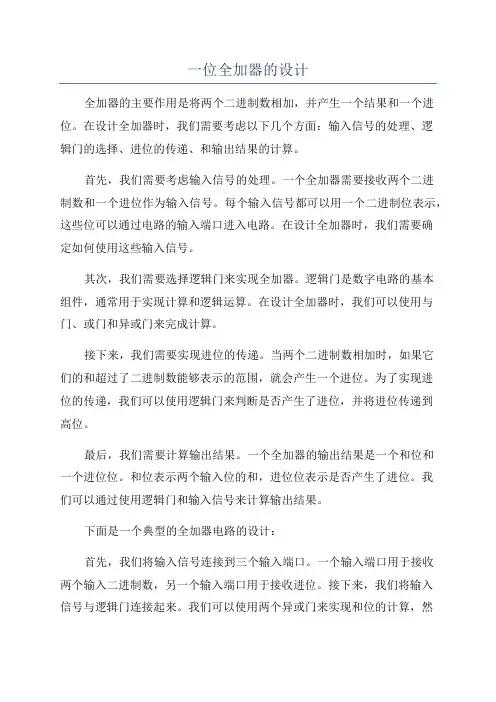 一位全加器的设计

全加器的主要作用是将两个二进制数相加，并产生一个结果和一个进位。在设计全加器时，我们需要考虑以下几个方面：输入信号的处理、逻辑门的选择、进位的传递、和输出结果的计算。

首先，我们需要考虑输入信号的处理。一个全加器需要接收两个二进制数和一个进位作为输入信号。每个输入信号都可以用一个二进制位表示，这些位可以通过电路的输入端口进入电路。在设计全加器时，我们需要确定如何使用这些输入信号。

其次，我们需要选择逻辑门来实现全加器。逻辑门是数字电路的基本组件，通常用于实现计算和逻辑运算。在设计全加器时，我们可以使用与门、或门和异或门来完成计算。

接下来，我们需要实现进位的传递。当两个二进制数相加时，如果它们的和超过了二进制数能够表示的范围，就会产生一个进位。为了实现进位的传递，我们可以使用逻辑门来判断是否产生了进位，并将进位传递到高位。

最后，我们需要计算输出结果。一个全加器的输出结果是一个和位和一个进位位。和位表示两个输入位的和，进位位表示是否产生了进位。我们可以通过使用逻辑门和输入信号来计算输出结果。

下面是一个典型的全加器电路的设计：

首先，我们将输入信号连接到三个输入端口。一个输入端口用于接收两个输入二进制数，另一个输入端口用于接收进位。接下来，我们将输入信号与逻辑门连接起来。我们可以使用两个异或门来实现和位的计算，然